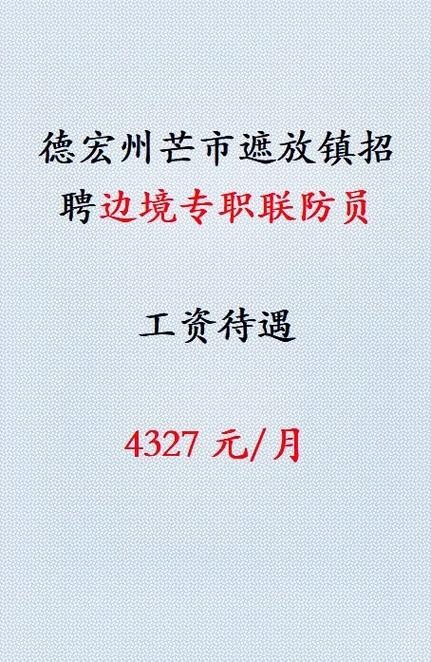 德宏州芒市遮放镇招聘边境专职联防员

工资待遇

4327 元/月